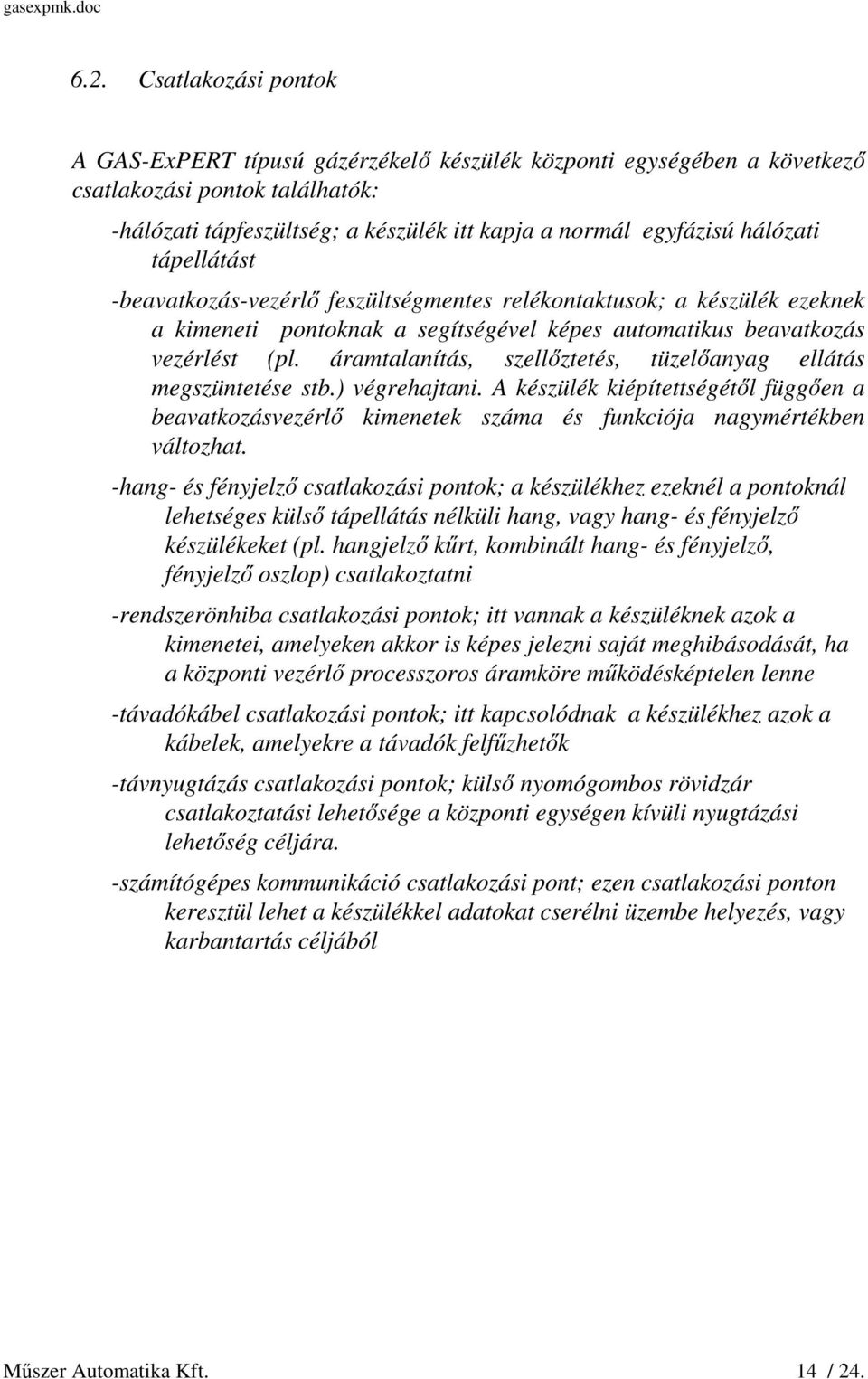 gasexpmk.doc

6.2. Csatlakozási pontok

A GAS-ExPERT típusú gázérzékelő készülék központi egységében a következő csatlakozási pontok találhatók:

-hálózati tápfeszültség; a készülék itt kapja a normál egyfázisú hálózati tápellátást

-beavatkozás-vezérlő feszültségmentes relékontaktusok; a készülék ezeknek a kimeneti pontoknak a segítségével képes automatikus beavatkozás vezérlést (pl. áramtalanítás, szellőztetés, tüzelőanyag ellátás megszüntetése stb.) végrehajtani. A készülék kiépítettségétől függően a beavatkozásvezérlő kimenetek száma és funkciója nagymértékben változhat.

-hang- és fényjelző csatlakozási pontok; a készülékhez ezeknél a pontoknál lehetséges külső tápellátás nélküli hang, vagy hang- és fényjelző készülékeket (pl. hangjelző kűrt, kombinált hang- és fényjelző, fényjelző oszlop) csatlakoztatni

-rendszerönhiba csatlakozási pontok; itt vannak a készüléknek azok a kimenetei, amelyeken akkor is képes jelezni saját meghibásodását, ha a központi vezérlő processzoros áramköre működésképtelen lenne

-távadókábel csatlakozási pontok; itt kapcsolódnak a készülékhez azok a kábelek, amelyekre a távadók felfűzhetők

-távnyugtázás csatlakozási pontok; külső nyomógombos rövidzár csatlakoztatási lehetősége a központi egységen kívüli nyugtázási lehetőség céljára.

-számítógépes kommunikáció csatlakozási pont; ezen csatlakozási ponton keresztül lehet a készülékkel adatokat cserélni üzembe helyezés, vagy karbantartás céljából

Műszer Automatika Kft. 14 / 24.